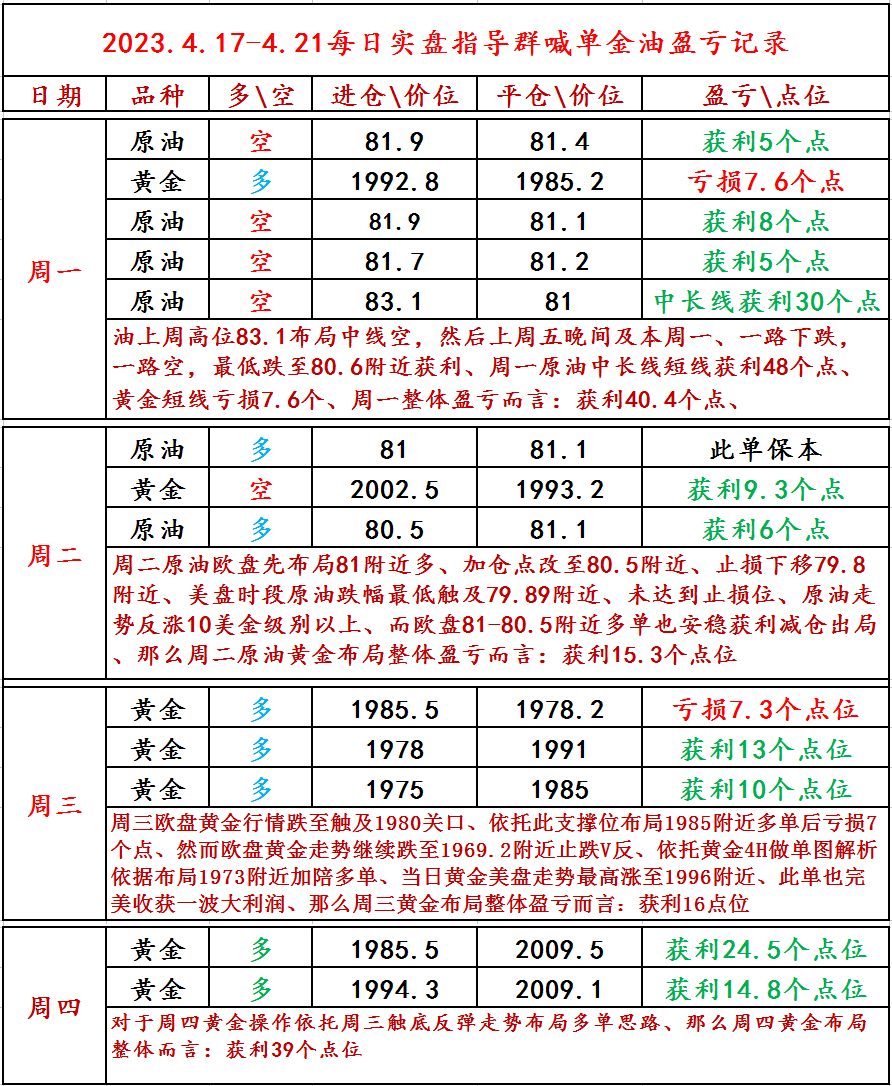 2023.4.17-4.21每日实盘指导群喊单金油盈亏记录

| 日期 | 品种 | 多\空 | 进仓\价位 | 平仓\价位 | 盈亏\点位 |
|---|---|---|---|---|---|
| 周一 | 原油 | 空 | 81.9 | 81.4 | 获利5个点 |
| | 黄金 | 多 | 1992.8 | 1985.2 | 亏损7.6个点 |
| | 原油 | 空 | 81.9 | 81.1 | 获利8个点 |
| | 原油 | 空 | 81.7 | 81.2 | 获利5个点 |
| | 原油 | 空 | 83.1 | 81 | 中长线获利30个点 |
| | 油上周高位83.1布局中线空，然后上周五晚间及本周一、一路下跌，一路空，最低跌至80.6附近获利、周一原油中长线短线获利48个点、黄金短线亏损7.6个、周一整体盈亏而言：获利40.4个点、 | | | | |
| 周二 | 原油 | 多 | 81 | 81.1 | 此单保本 |
| | 黄金 | 空 | 2002.5 | 1993.2 | 获利9.3个点 |
| | 原油 | 多 | 80.5 | 81.1 | 获利6个点 |
| | 周二原油欧盘先布局81附近多、加仓点改至80.5附近、止损下移79.8附近、美盘时段原油跌幅最低触及79.89附近、未达到止损位、原油走势反涨10美金级别以上、而欧盘81-80.5附近多单也安稳获利减仓出局、那么周二原油黄金布局整体盈亏而言：获利15.3个点位 | | | | |
| 周三 | 黄金 | 多 | 1985.5 | 1978.2 | 亏损7.3个点位 |
| | 黄金 | 多 | 1978 | 1991 | 获利13个点位 |
| | 黄金 | 多 | 1975 | 1985 | 获利10个点位 |
| | 周三欧盘黄金行情跌至触及1980关口、依托此支撑位布局1985附近多单后亏损7个点、然而欧盘黄金走势继续跌至1969.2附近止跌V反、依托黄金4H做单图解析依据布局1973附近加陪多单、当日黄金美盘走势最高涨至1996附近、此单也完美收获一波大利润、那么周三黄金布局整体盈亏而言：获利16点位 | | | | |
| 周四 | 黄金 | 多 | 1985.5 | 2009.5 | 获利24.5个点位 |
| | 黄金 | 多 | 1994.3 | 2009.1 | 获利14.8个点位 |
| | 对于周四黄金操作依托周三触底反弹走势布局多单思路、那么周四黄金布局整体而言：获利39个点位 | | | | |